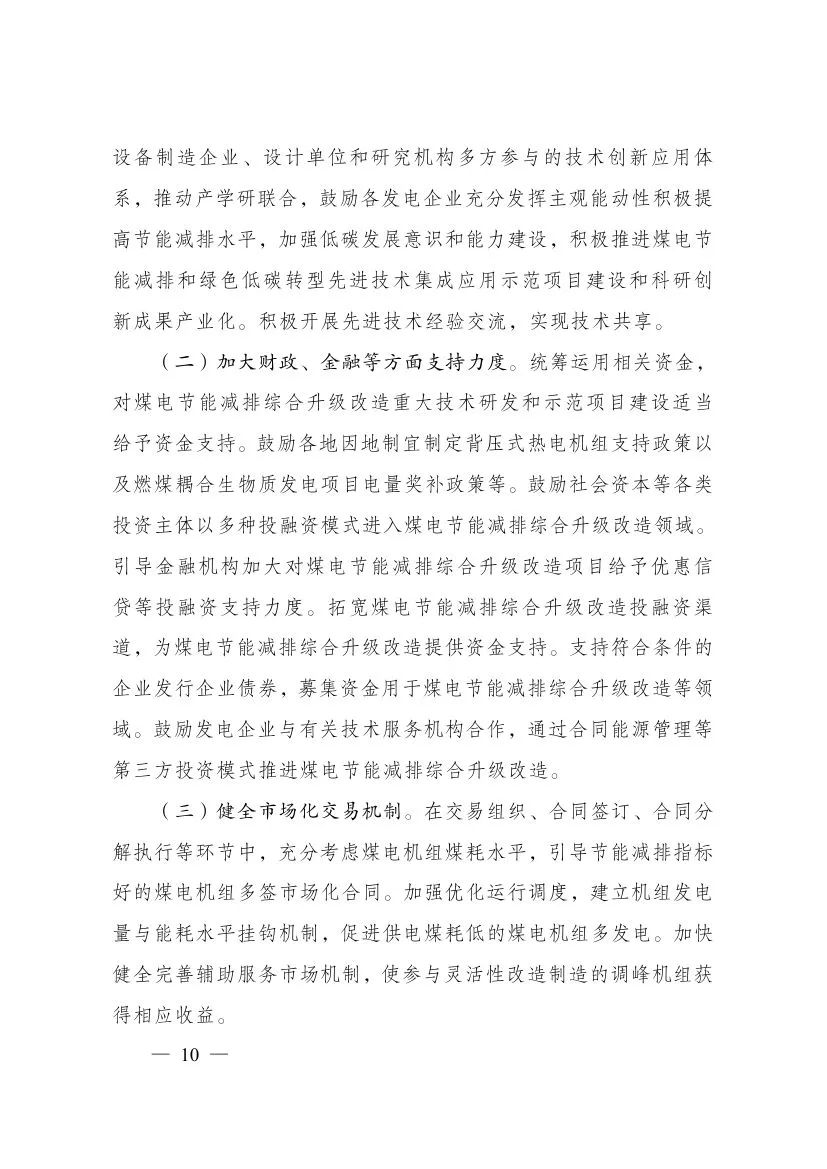 设备制造企业、设计单位和研究机构多方参与的技术创新应用体系，推动产学研联合，鼓励各发电企业充分发挥主观能动性积极提高节能减排水平，加强低碳发展意识和能力建设，积极推进煤电节能减排和绿色低碳转型先进技术集成应用示范项目建设和科研创新成果产业化。积极开展先进技术经验交流，实现技术共享。

（二）加大财政、金融等方面支持力度。统筹运用相关资金，对煤电节能减排综合升级改造重大技术研发和示范项目建设适当给予资金支持。鼓励各地因地制宜制定背压式热电机组支持政策以及燃煤耦合生物质发电项目电量奖补政策等。鼓励社会资本等各类投资主体以多种投融资模式进入煤电节能减排综合升级改造领域。引导金融机构加大对煤电节能减排综合升级改造项目给予优惠信贷等投融资支持力度。拓宽煤电节能减排综合升级改造投融资渠道，为煤电节能减排综合升级改造提供资金支持。支持符合条件的企业发行企业债券，募集资金用于煤电节能减排综合升级改造等领域。鼓励发电企业与有关技术服务机构合作，通过合同能源管理等第三方投资模式推进煤电节能减排综合升级改造。

（三）健全市场化交易机制。在交易组织、合同签订、合同分解执行等环节中，充分考虑煤电机组煤耗水平，引导节能减排指标好的煤电机组多签市场化合同。加强优化运行调度，建立机组发电量与能耗水平挂钩机制，促进供电煤耗低的煤电机组多发电。加快健全完善辅助服务市场机制，使参与灵活性改造制造的调峰机组获得相应收益。

— 10 —